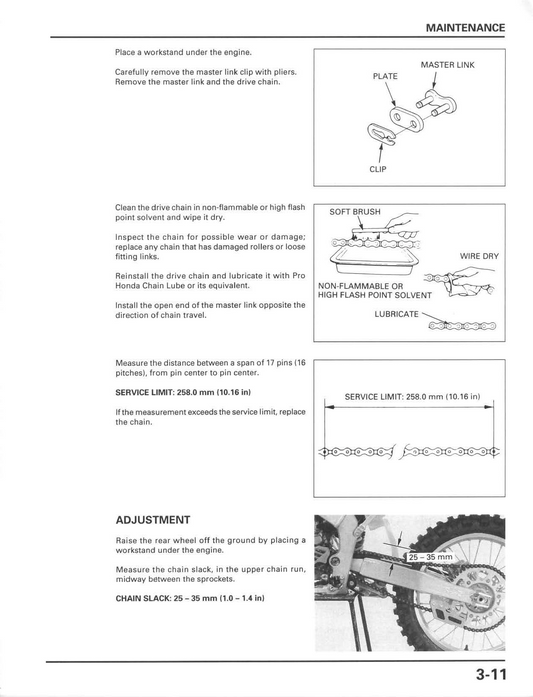 MAINTENANCE

Place a workstand under the engine.

Carefully remove the master link clip with pliers. Remove the master link and the drive chain.

MASTER LINK
PLATE
CLIP

Clean the drive chain in non-flammable or high flash point solvent and wipe it dry.

Inspect the chain for possible wear or damage; replace any chain that has damaged rollers or loose fitting links.

Reinstall the drive chain and lubricate it with Pro Honda Chain Lube or its equivalent.

Install the open end of the master link opposite the direction of chain travel.

SOFT BRUSH
WIRE DRY
NON-FLAMMABLE OR HIGH FLASH POINT SOLVENT
LUBRICATE

Measure the distance between a span of 17 pins (16 pitches), from pin center to pin center.

SERVICE LIMIT: 258.0 mm (10.16 in)

If the measurement exceeds the service limit, replace the chain.

SERVICE LIMIT: 258.0 mm (10.16 in)

ADJUSTMENT

Raise the rear wheel off the ground by placing a workstand under the engine.

Measure the chain slack, in the upper chain run, midway between the sprockets.

CHAIN SLACK: 25 – 35 mm (1.0 – 1.4 in)

25 – 35 mm

3-11